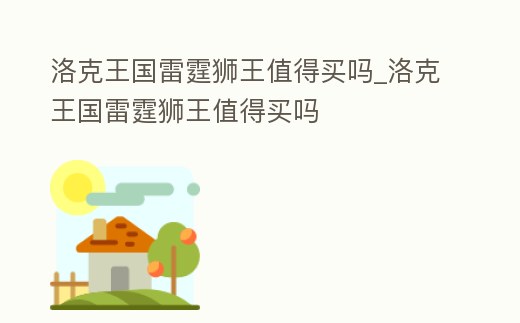 洛克王国雷霆狮王值得买吗_洛克王国雷霆狮王值得买吗